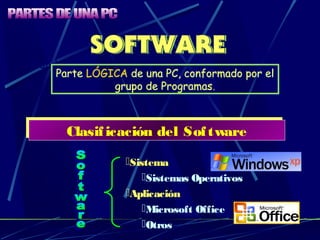 PARTES DE UNA PC

SOFTWARE

Parte LÓGICA de una PC, conformado por el grupo de Programas.

Clasificación del Software

Software

Sistema
Sistemas Operativos
Aplicación
Microsoft Office
Otros

Microsoft Windows xp

Microsoft Office